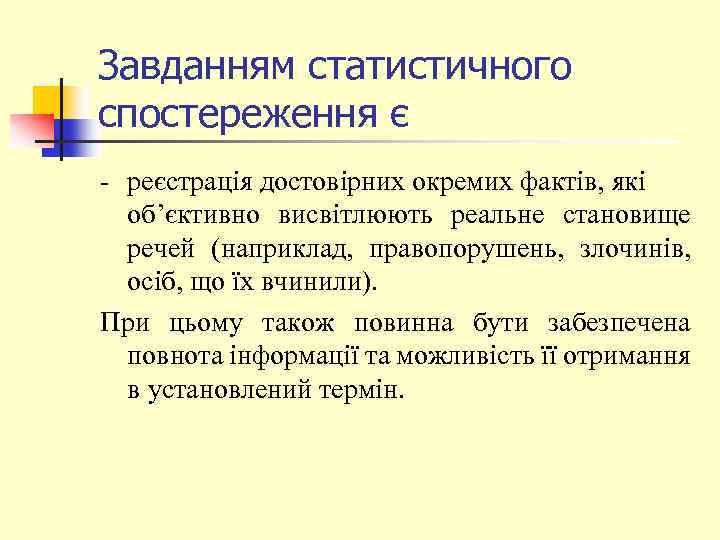 Завданням статистичного спостереження є

- реєстрація достовірних окремих фактів, які об’єктивно висвітлюють реальне становище речей (наприклад, правопорушень, злочинів, осіб, що їх вчинили).

При цьому також повинна бути забезпечена повнота інформації та можливість її отримання в установлений термін.